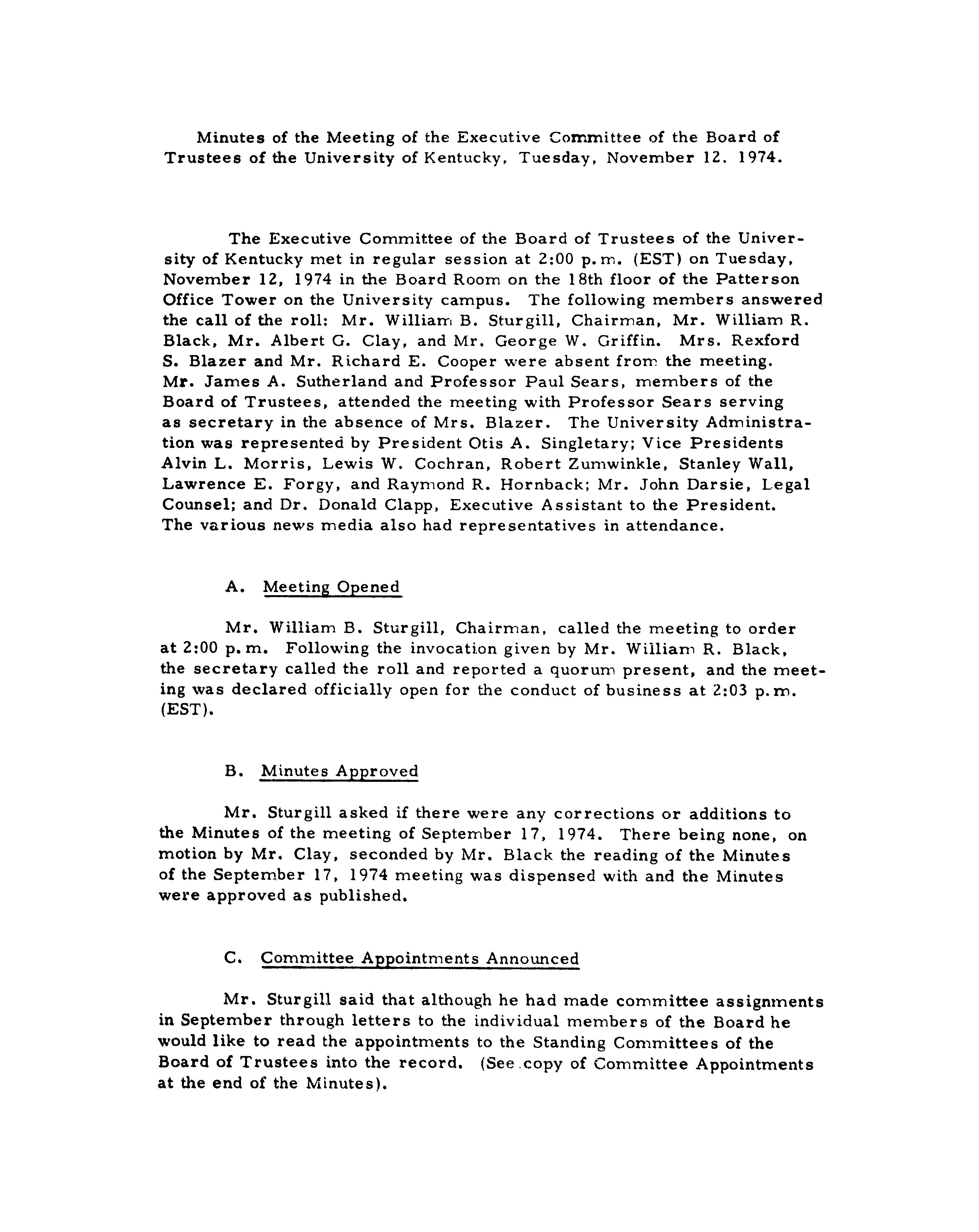 Minutes of the Meeting of the Executive Committee of the Board of Trustees of the University of Kentucky, Tuesday, November 12. 1974.

The Executive Committee of the Board of Trustees of the University of Kentucky met in regular session at 2:00 p.m. (EST) on Tuesday, November 12, 1974 in the Board Room on the 18th floor of the Patterson Office Tower on the University campus. The following members answered the call of the roll: Mr. William B. Sturgill, Chairman, Mr. William R. Black, Mr. Albert G. Clay, and Mr. George W. Griffin. Mrs. Rexford S. Blazer and Mr. Richard E. Cooper were absent from the meeting. Mr. James A. Sutherland and Professor Paul Sears, members of the Board of Trustees, attended the meeting with Professor Sears serving as secretary in the absence of Mrs. Blazer. The University Administration was represented by President Otis A. Singletary; Vice Presidents Alvin L. Morris, Lewis W. Cochran, Robert Zumwinkle, Stanley Wall, Lawrence E. Forgy, and Raymond R. Hornback; Mr. John Darsie, Legal Counsel; and Dr. Donald Clapp, Executive Assistant to the President. The various news media also had representatives in attendance.

A. Meeting Opened

Mr. William B. Sturgill, Chairman, called the meeting to order at 2:00 p.m. Following the invocation given by Mr. William R. Black, the secretary called the roll and reported a quorum present, and the meeting was declared officially open for the conduct of business at 2:03 p.m. (EST).

B. Minutes Approved

Mr. Sturgill asked if there were any corrections or additions to the Minutes of the meeting of September 17, 1974. There being none, on motion by Mr. Clay, seconded by Mr. Black the reading of the Minutes of the September 17, 1974 meeting was dispensed with and the Minutes were approved as published.

C. Committee Appointments Announced

Mr. Sturgill said that although he had made committee assignments in September through letters to the individual members of the Board he would like to read the appointments to the Standing Committees of the Board of Trustees into the record. (See copy of Committee Appointments at the end of the Minutes).